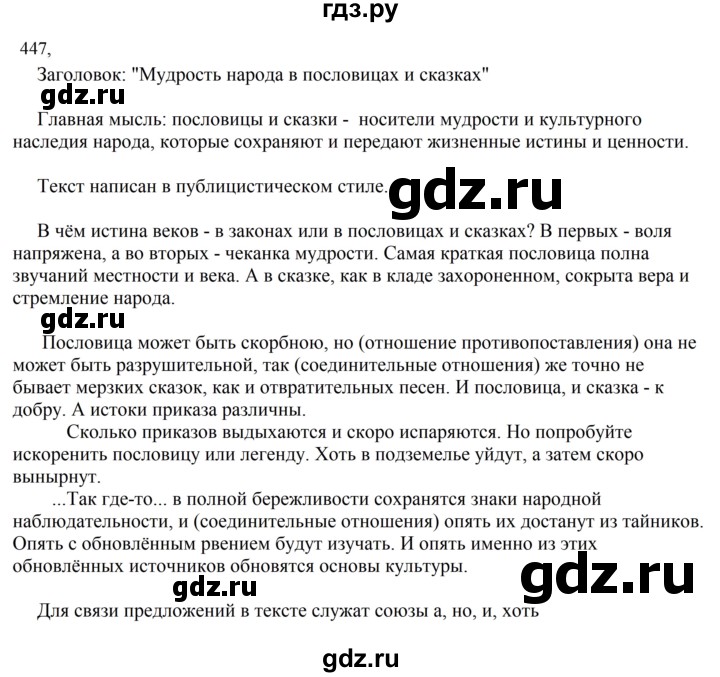 гдз.ру

447,

Заголовок: "Мудрость народа в пословицах и сказках"

gdz.ru

Главная мысль: пословицы и сказки - носители мудрости и культурного наследия народа, которые сохраняют и передают жизненные истины и ценности.

Текст написан в публицистическом стиле.

gdz.ru

В чём истина веков - в законах или в пословицах и сказках? В первых - воля напряжена, а во вторых - чеканка мудрости. Самая краткая пословица полна звучаний местности и века. А в сказке, как в кладе захороненном, сокрыта вера и стремление народа.

gdz.ru

Пословица может быть скорбною, но (отношение противопоставления) она не может быть разрушительной, так (соединительные отношения) же точно не бывает мерзких сказок, как и отвратительных песен. И пословица, и сказка - к добру. А истоки приказа различны.

Сколько приказов выдыхаются и скоро испаряются. Но попробуйте искоренить пословицу или легенду. Хоть в подземелье уйдут, а затем скоро вынырнут.

...Так где-то... в полной бережливости сохранятся знаки народной наблюдательности, и (соединительные отношения) опять их достанут из тайников. Опять с обновлённым рвением будут изучать. И опять именно из этих обновлённых источников обновятся основы культуры.

gdz.ru

gdz.ru

Для связи предложений в тексте служат союзы а, но, и, хоть

gdz.ru